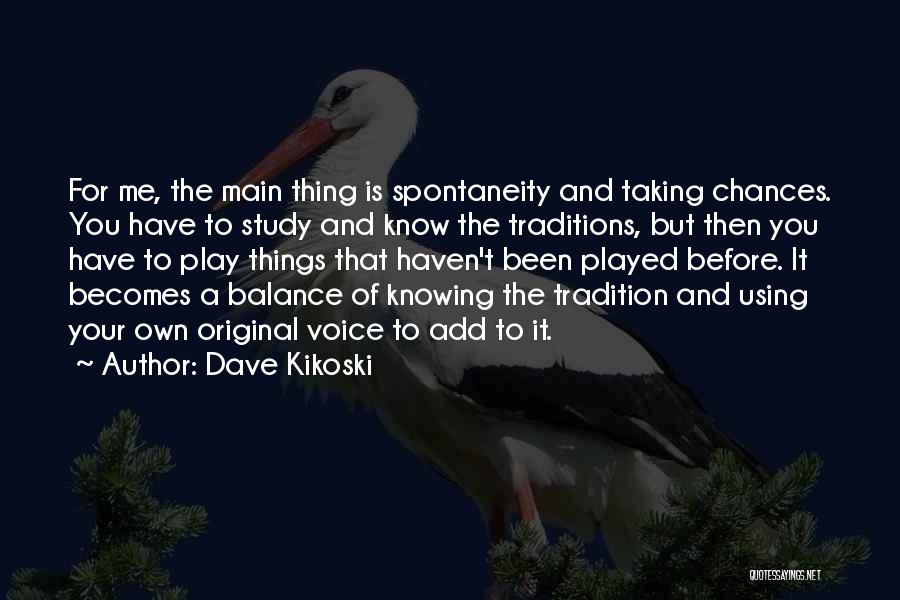 For me, the main thing is spontaneity and taking chances. You have to study and know the traditions, but then you have to play things that haven't been played before. It becomes a balance of knowing the tradition and using your own original voice to add to it.
~ Author: Dave Kikoski

QUOTESSAYINGS.NET